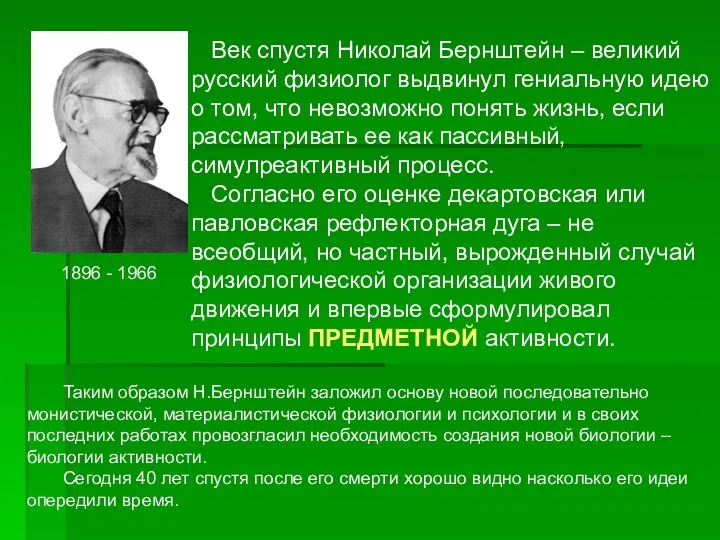 1896 - 1966

Век спустя Николай Бернштейн – великий русский физиолог выдвинул гениальную идею о том, что невозможно понять жизнь, если рассматривать ее как пассивный, симулреактивный процесс.

Согласно его оценке декартовская или павловская рефлекторная дуга – не всеобщий, но частный, вырожденный случай физиологической организации живого движения и впервые сформулировал принципы ПРЕДМЕТНОЙ активности.

Таким образом Н.Бернштейн заложил основу новой последовательно монистической, материалистической физиологии и психологии и в своих последних работах провозгласил необходимость создания новой биологии – биологии активности.

Сегодня 40 лет спустя после его смерти хорошо видно насколько его идеи опередили время.